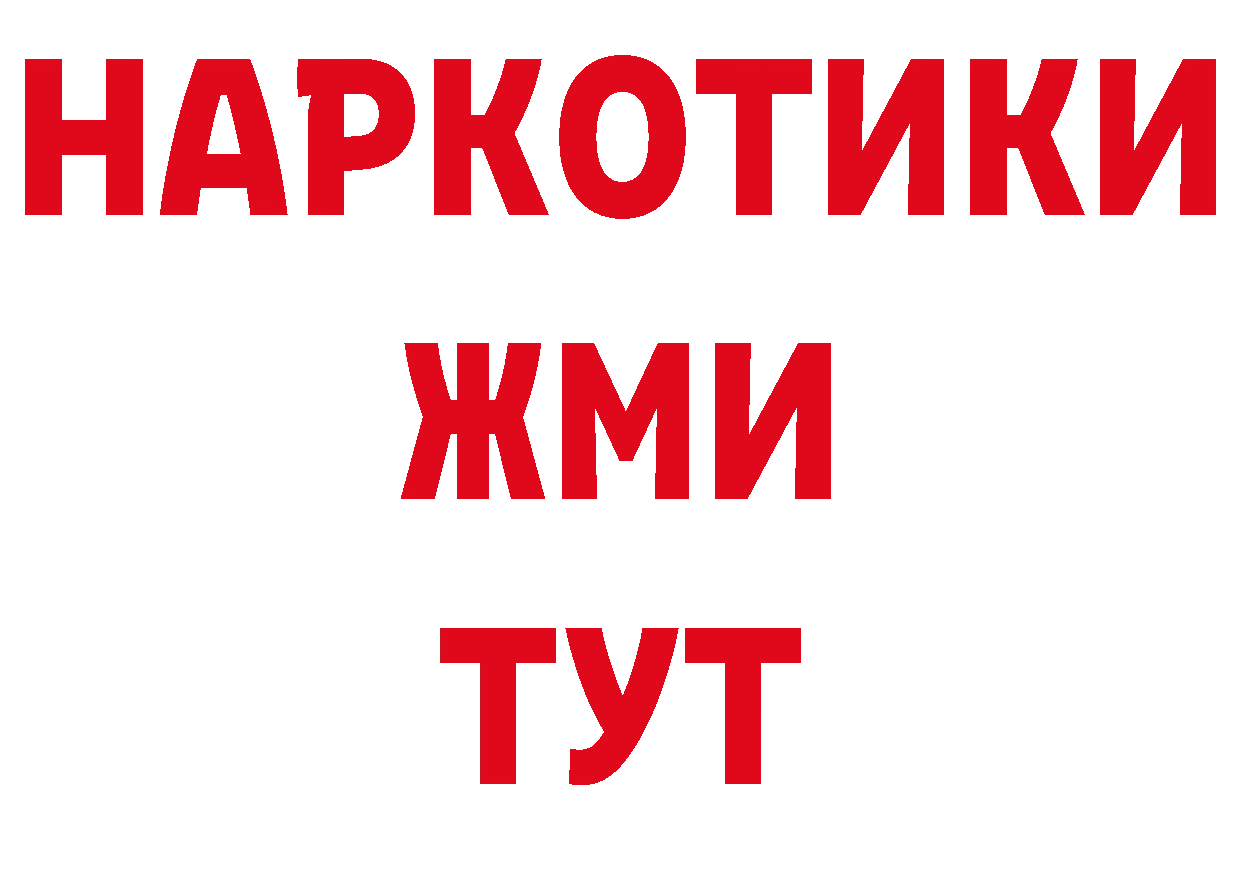 НАРКОТИКИ
ЖМИ
ТУТ